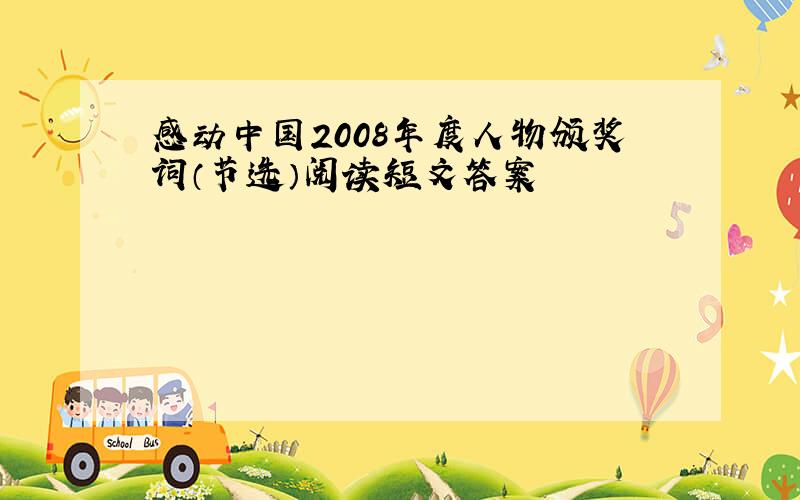 感动中国2008年度人物颁奖词（节选）阅读短文答案

5

9

School Bus